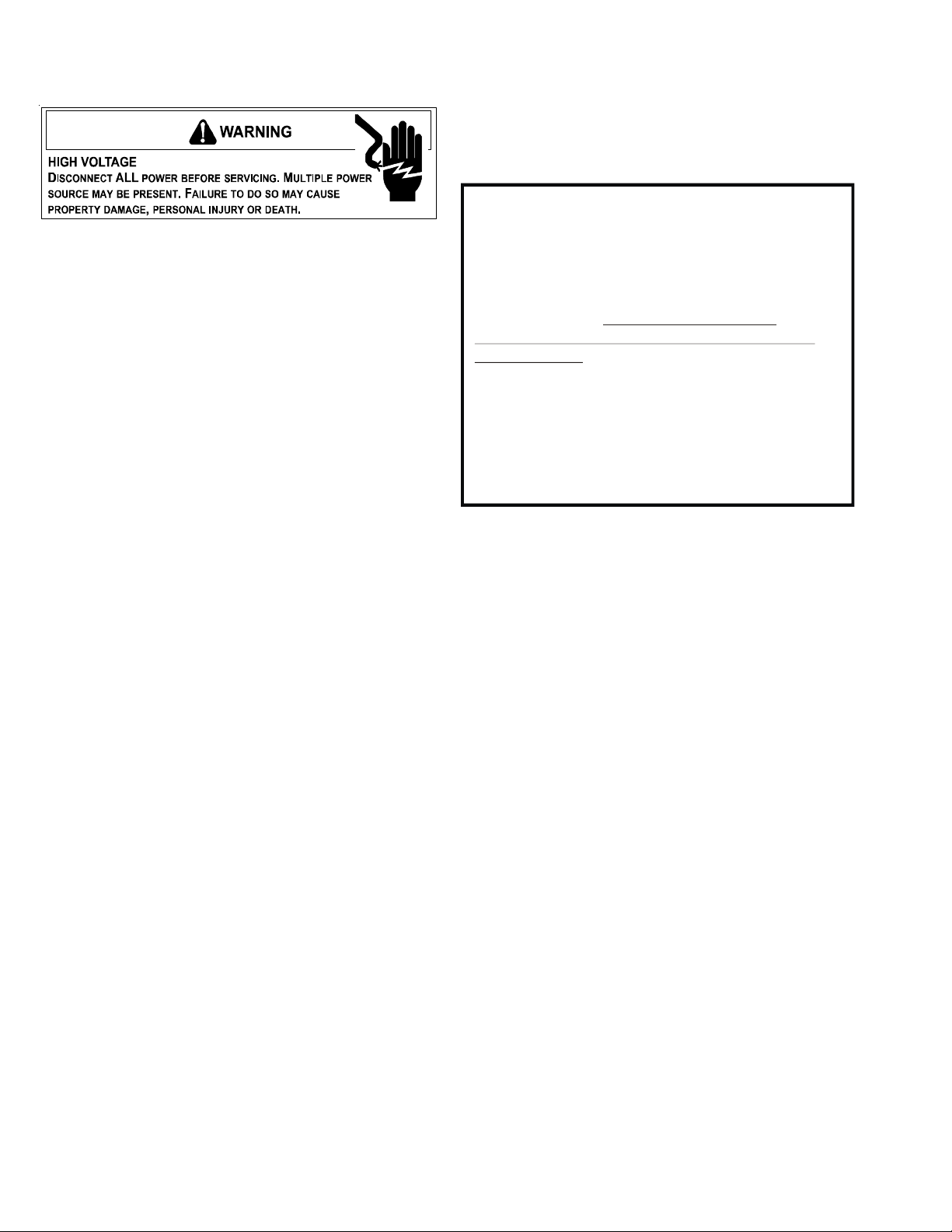 WARNING

HIGH VOLTAGE

DISCONNECT ALL POWER BEFORE SERVICING. MULTIPLE POWER SOURCE MAY BE PRESENT. FAILURE TO DO SO MAY CAUSE PROPERTY DAMAGE, PERSONAL INJURY OR DEATH.